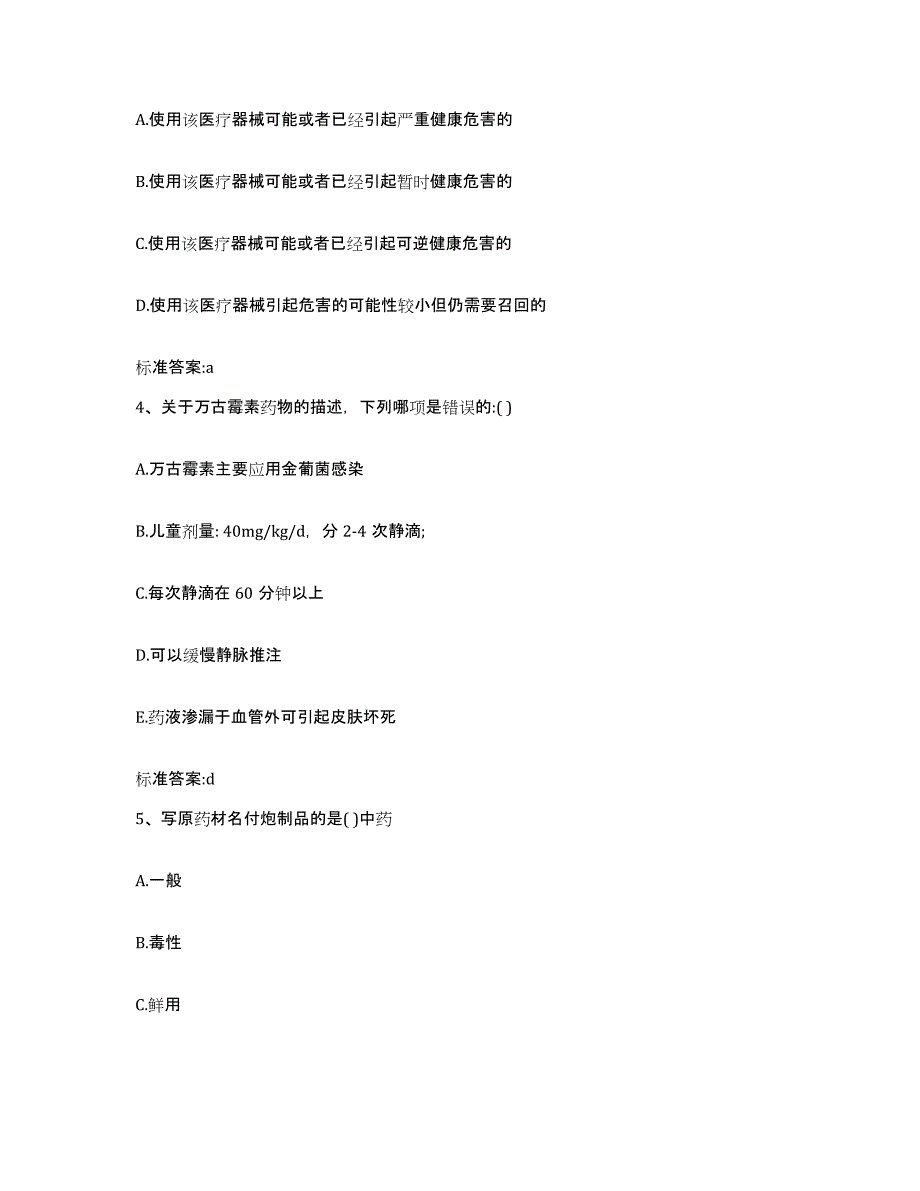 A.使用该医疗器械可能或者已经引起严重健康危害的

B.使用该医疗器械可能或者已经引起暂时健康危害的

C.使用该医疗器械可能或者已经引起可逆健康危害的

D.使用该医疗器械引起危害的可能性较小但仍需要召回的

标准答案:a

4、关于万古霉素药物的描述，下列哪项是错误的:( )

A.万古霉素主要应用金葡菌感染

B.儿童剂量: 40mg/kg/d，分 2-4 次静滴;

C.每次静滴在 60 分钟以上

D.可以缓慢静脉推注

E.药液渗漏于血管外可引起皮肤坏死

标准答案:d

5、写原药材名付炮制品的是( )中药

A.一般

B.毒性

C.鲜用